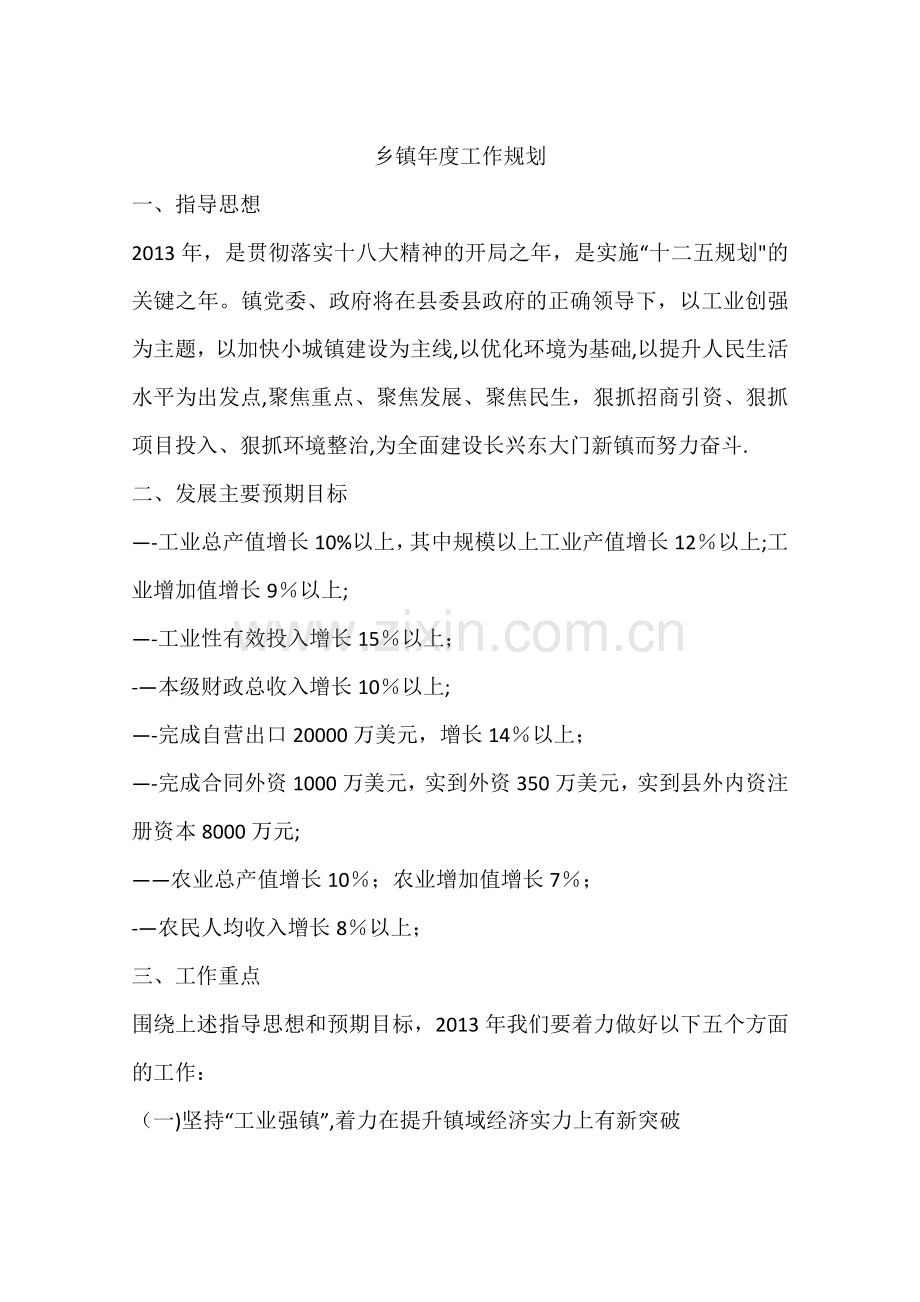 乡镇年度工作规划

一、指导思想

2013 年，是贯彻落实十八大精神的开局之年，是实施“十二五规划"的关键之年。镇党委、政府将在县委县政府的正确领导下，以工业创强为主题，以加快小城镇建设为主线,以优化环境为基础,以提升人民生活水平为出发点,聚焦重点、聚焦发展、聚焦民生，狠抓招商引资、狠抓项目投入、狠抓环境整治,为全面建设长兴东大门新镇而努力奋斗.

二、发展主要预期目标

—-工业总产值增长 10%以上，其中规模以上工业产值增长 12％以上;工业增加值增长 9％以上;

—-工业性有效投入增长 15％以上;

-—本级财政总收入增长 10％以上;

—-完成自营出口 20000 万美元，增长 14％以上；

—-完成合同外资 1000 万美元，实到外资 350 万美元，实到县外内资注册资本 8000 万元;

——农业总产值增长 10％；农业增加值增长 7%；

-—农民人均收入增长 8％以上；

三、工作重点

围绕上述指导思想和预期目标，2013 年我们要着力做好以下五个方面的工作：

（一)坚持“工业强镇”,着力在提升镇域经济实力上有新突破

www.zixin.com.cn